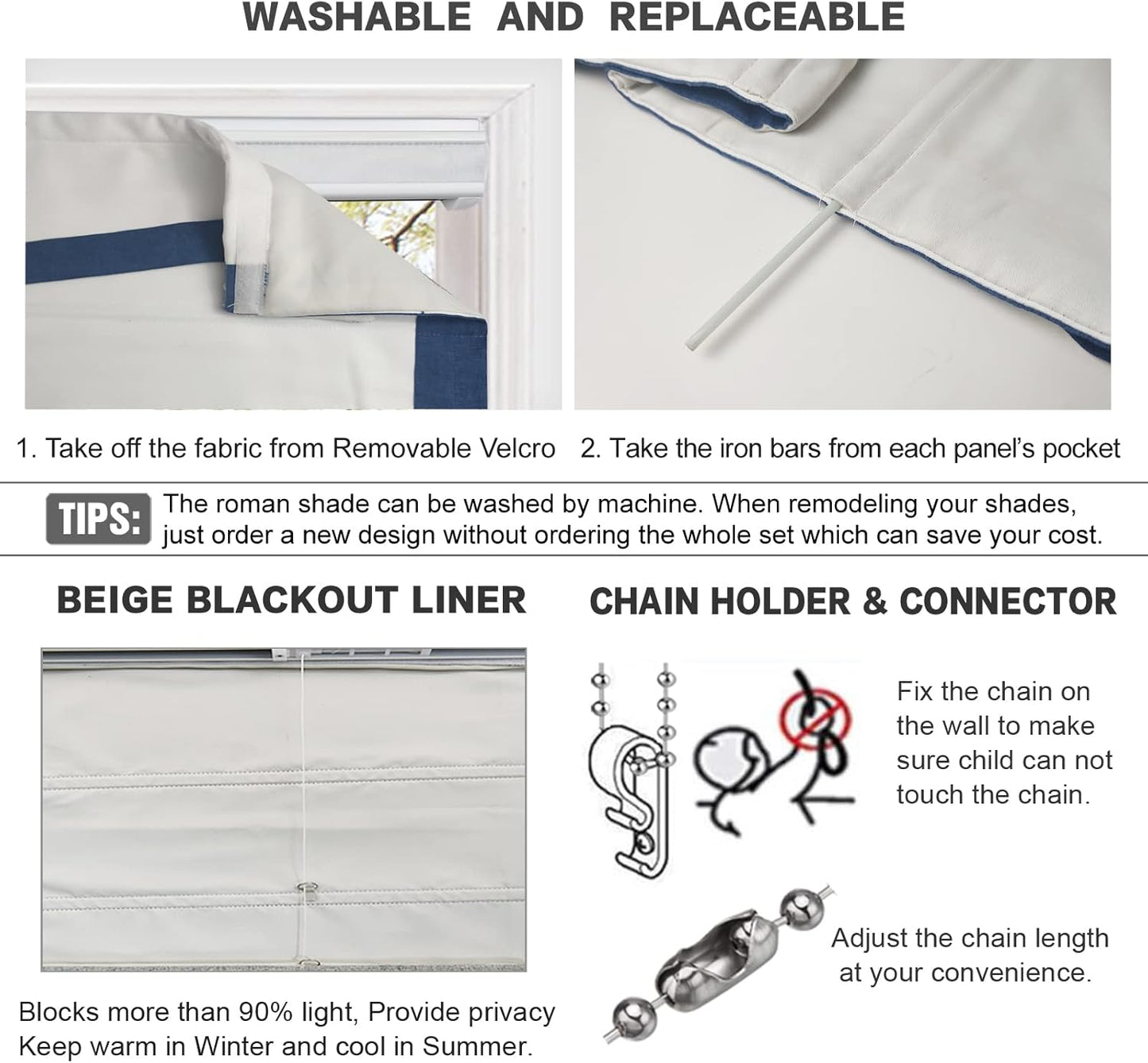 WASHABLE AND REPLACEABLE

1. Take off the fabric from Removable Velcro

2. Take the iron bars from each panel's pocket

TIPS: The roman shade can be washed by machine. When remodeling your shades, just order a new design without ordering the whole set which can save your cost.

BEIGE BLACKOUT LINER

Blocks more than 90% light, Provide privacy
Keep warm in Winter and cool in Summer.

CHAIN HOLDER & CONNECTOR

Fix the chain on the wall to make sure child can not touch the chain.

Adjust the chain length at your convenience.